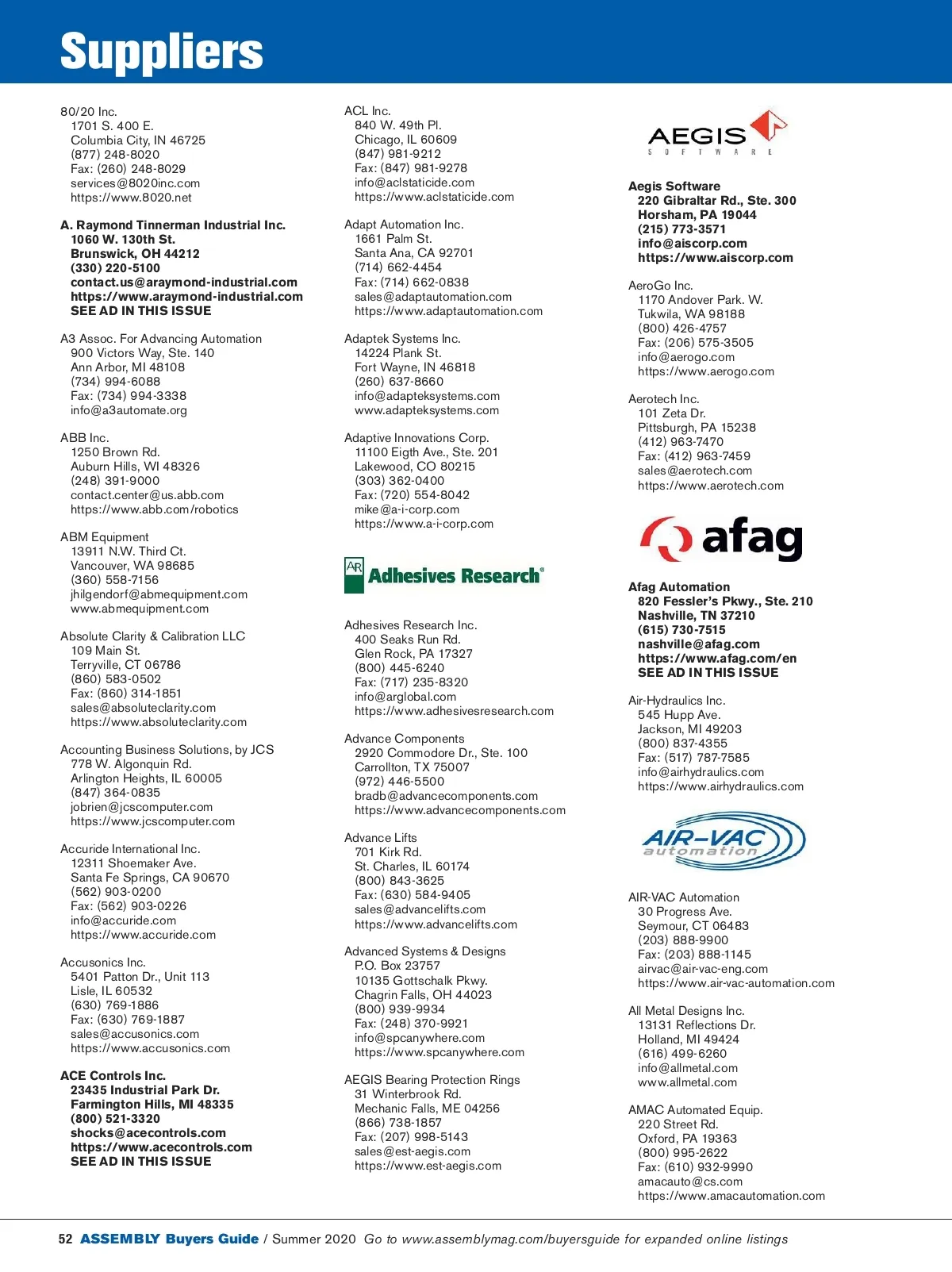 Suppliers

80/20 Inc.
1701 S. 400 E.
Columbia City, IN 46725
(877) 248-8020
Fax: (260) 248-8029
services@8020inc.com
https://www.8020.net

A. Raymond Tinnerman Industrial Inc.
1060 W. 130th St.
Brunswick, OH 44212
(330) 220-5100
contact.us@araymond-industrial.com
https://www.araymond-industrial.com
SEE AD IN THIS ISSUE

A3 Assoc. For Advancing Automation
900 Victors Way, Ste. 140
Ann Arbor, MI 48108
(734) 994-6088
Fax: (734) 994-3338
info@a3automate.org

ABB Inc.
1250 Brown Rd.
Auburn Hills, WI 48326
(248) 391-9000
contact.center@us.abb.com
https://www.abb.com/robotics

ABM Equipment
13911 N.W. Third Ct.
Vancouver, WA 98685
(360) 558-7156
jhilgendorf@abmequipment.com
www.abmequipment.com

Absolute Clarity & Calibration LLC
109 Main St.
Terryville, CT 06786
(860) 583-0502
Fax: (860) 314-1851
sales@absoluteclarity.com
https://www.absoluteclarity.com

Accounting Business Solutions, by JCS
778 W. Algonquin Rd.
Arlington Heights, IL 60005
(847) 364-0835
jobrien@jcscomputer.com
https://www.jcscomputer.com

Accuride International Inc.
12311 Shoemaker Ave.
Santa Fe Springs, CA 90670
(562) 903-0200
Fax: (562) 903-0226
info@accuride.com
https://www.accuride.com

Accusonics Inc.
5401 Patton Dr., Unit 113
Lisle, IL 60532
(630) 769-1886
Fax: (630) 769-1887
sales@accusonics.com
https://www.accusonics.com

ACE Controls Inc.
23435 Industrial Park Dr.
Farmington Hills, MI 48335
(800) 521-3320
shocks@acecontrols.com
https://www.acecontrols.com
SEE AD IN THIS ISSUE

ACL Inc.
840 W. 49th Pl.
Chicago, IL 60609
(847) 981-9212
Fax: (847) 981-9278
info@aclstaticide.com
https://www.aclstaticide.com

Adapt Automation Inc.
1661 Palm St.
Santa Ana, CA 92701
(714) 662-4454
Fax: (714) 662-0838
sales@adaptautomation.com
https://www.adaptautomation.com

Adaptek Systems Inc.
14224 Plank St.
Fort Wayne, IN 46818
(260) 637-8660
info@adapteksystems.com
www.adapteksystems.com

Adaptive Innovations Corp.
11100 Eigth Ave., Ste. 201
Lakewood, CO 80215
(303) 362-0400
Fax: (720) 554-8042
mike@a-i-corp.com
https://www.a-i-corp.com

AR Adhesives Research®

Adhesives Research Inc.
400 Seaks Run Rd.
Glen Rock, PA 17327
(800) 445-6240
Fax: (717) 235-8320
info@arglobal.com
https://www.adhesivesresearch.com

Advance Components
2920 Commodore Dr., Ste. 100
Carrollton, TX 75007
(972) 446-5500
bradb@advancecomponents.com
https://www.advancecomponents.com

Advance Lifts
701 Kirk Rd.
St. Charles, IL 60174
(800) 843-3625
Fax: (630) 584-9405
sales@advancelifts.com
https://www.advancelifts.com

Advanced Systems & Designs
P.O. Box 23757
10135 Gottschalk Pkwy.
Chagrin Falls, OH 44023
(800) 939-9934
Fax: (248) 370-9921
info@spcanywhere.com
https://www.spcanywhere.com

AEGIS Bearing Protection Rings
31 Winterbrook Rd.
Mechanic Falls, ME 04256
(866) 738-1857
Fax: (207) 998-5143
sales@est-aegis.com
https://www.est-aegis.com

AEGIS SOFTWARE

Aegis Software
220 Gibraltar Rd., Ste. 300
Horsham, PA 19044
(215) 773-3571
info@aiscorp.com
https://www.aiscorp.com

AeroGo Inc.
1170 Andover Park. W.
Tukwila, WA 98188
(800) 426-4757
Fax: (206) 575-3505
info@aerogo.com
https://www.aerogo.com

Aerotech Inc.
101 Zeta Dr.
Pittsburgh, PA 15238
(412) 963-7470
Fax: (412) 963-7459
sales@aerotech.com
https://www.aerotech.com

afag

Afag Automation
820 Fessler's Pkwy., Ste. 210
Nashville, TN 37210
(615) 730-7515
nashville@afag.com
https://www.afag.com/en
SEE AD IN THIS ISSUE

Air-Hydraulics Inc.
545 Hupp Ave.
Jackson, MI 49203
(800) 837-4355
Fax: (517) 787-7585
info@airhydraulics.com
https://www.airhydraulics.com

AIR-VAC automation

AIR-VAC Automation
30 Progress Ave.
Seymour, CT 06483
(203) 888-9900
Fax: (203) 888-1145
airvac@air-vac-eng.com
https://www.air-vac-automation.com

All Metal Designs Inc.
13131 Reflections Dr.
Holland, MI 49424
(616) 499-6260
info@allmetal.com
www.allmetal.com

AMAC Automated Equip.
220 Street Rd.
Oxford, PA 19363
(800) 995-2622
Fax: (610) 932-9990
amacauto@cs.com
https://www.amacautomation.com

52 ASSEMBLY Buyers Guide / Summer 2020 Go to www.assemblymag.com/buyersguide for expanded online listings